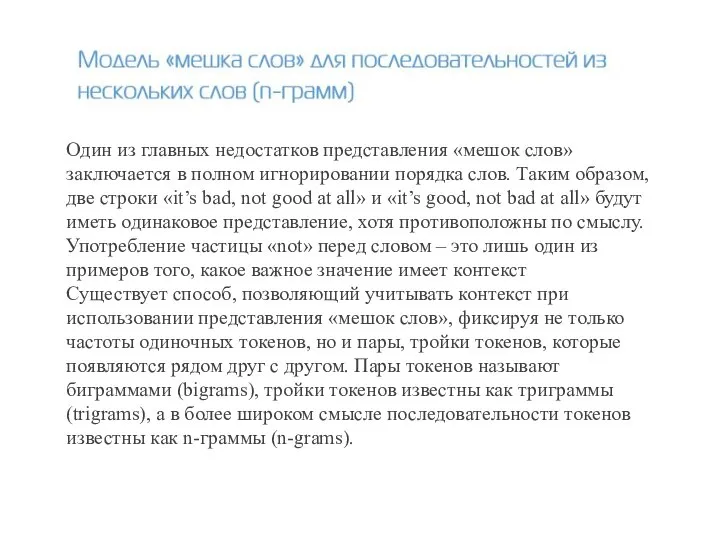 Модель «мешка слов» для последовательностей из нескольких слов (n-грамм)

Один из главных недостатков представления «мешок слов» заключается в полном игнорировании порядка слов. Таким образом, две строки «it’s bad, not good at all» и «it’s good, not bad at all» будут иметь одинаковое представление, хотя противоположны по смыслу. Употребление частицы «not» перед словом – это лишь один из примеров того, какое важное значение имеет контекст
Существует способ, позволяющий учитывать контекст при использовании представления «мешок слов», фиксируя не только частоты одиночных токенов, но и пары, тройки токенов, которые появляются рядом друг с другом. Пары токенов называют биграммами (bigrams), тройки токенов известны как триграммы (trigrams), а в более широком смысле последовательности токенов известны как n-граммы (n-grams).